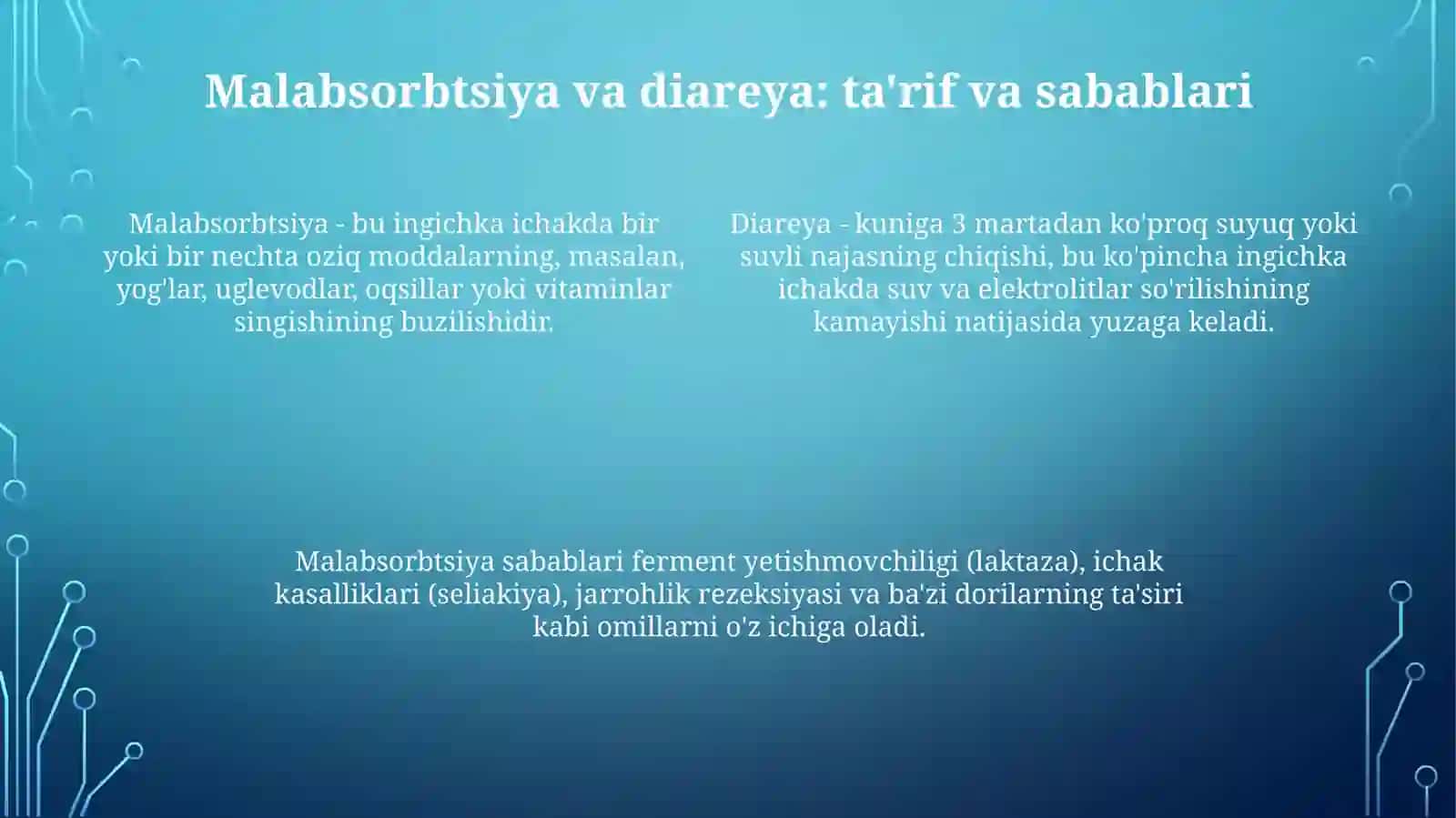 Malabsorbtsiya va diareya: ta'rif va sabablari

Malabsorbtsiya - bu ingichka ichakda bir yoki bir nechta oziq moddalarning, masalan, yog'lar, uglevodlar, oqsillar yoki vitaminlar singishining buzilishidir.

Diareya - kuniga 3 martadan ko'proq suyuq yoki suvli najasning chiqishi, bu ko'pincha ingichka ichakda suv va elektrolitlar so'rilishining kamayishi natijasida yuzaga keladi.

Malabsorbtsiya sabablari ferment yetishmovchiligi (laktaza), ichak kasalliklari (seliakiya), jarrohlik rezeksiyasi va ba'zi dorilarning ta'siri kabi omillarni o'z ichiga oladi.